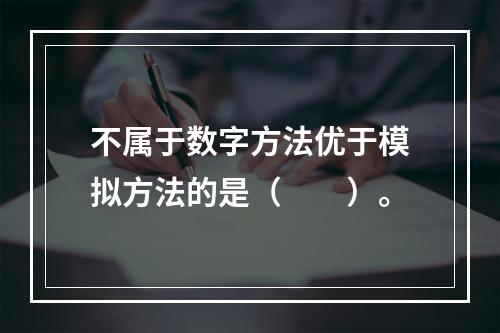 不属于数字方法优于模拟方法的是（　　）。